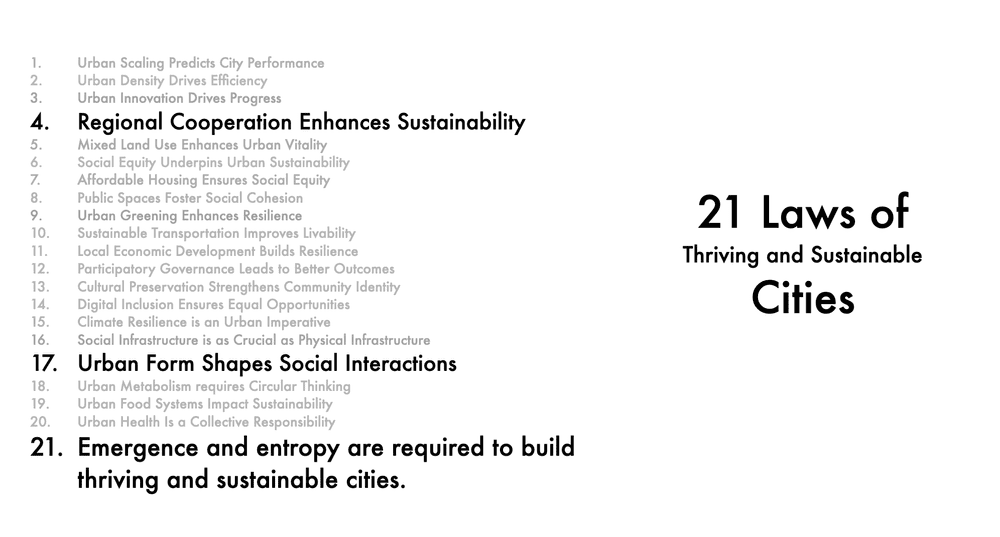 1. Urban Scaling Predicts City Performance
2. Urban Density Drives Efficiency
3. Urban Innovation Drives Progress
4. Regional Cooperation Enhances Sustainability
5. Mixed Land Use Enhances Urban Vitality
6. Social Equity Underpins Urban Sustainability
7. Affordable Housing Ensures Social Equity
8. Public Spaces Foster Social Cohesion
9. Urban Greening Enhances Resilience
10. Sustainable Transportation Improves Livability
11. Local Economic Development Builds Resilience
12. Participatory Governance Leads to Better Outcomes
13. Cultural Preservation Strengthens Community Identity
14. Digital Inclusion Ensures Equal Opportunities
15. Climate Resilience is an Urban Imperative
16. Social Infrastructure is as Crucial as Physical Infrastructure
17. Urban Form Shapes Social Interactions
18. Urban Metabolism requires Circular Thinking
19. Urban Food Systems Impact Sustainability
20. Urban Health Is a Collective Responsibility
21. Emergence and entropy are required to build thriving and sustainable cities.

21 Laws of
Thriving and Sustainable
Cities